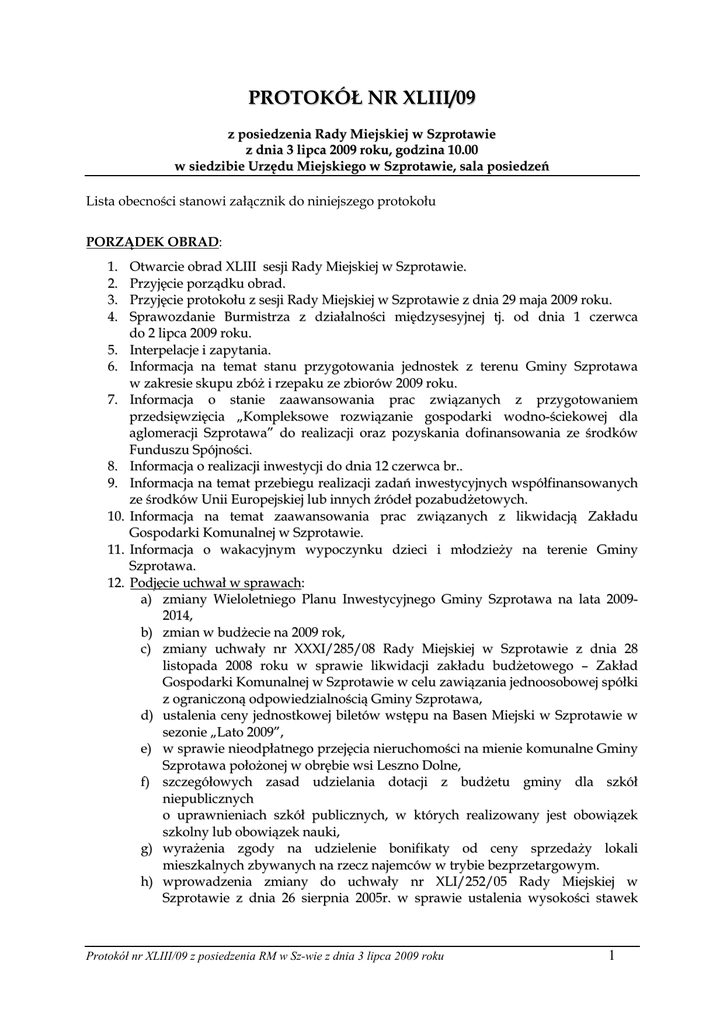 PROTOKÓŁ NR XLIII/09

z posiedzenia Rady Miejskiej w Szprotawie
z dnia 3 lipca 2009 roku, godzina 10.00
w siedzibie Urzędu Miejskiego w Szprotawie, sala posiedzeń

Lista obecności stanowi załącznik do niniejszego protokołu

PORZĄDEK OBRAD:

1. Otwarcie obrad XLIII sesji Rady Miejskiej w Szprotawie.
2. Przyjęcie porządku obrad.
3. Przyjęcie protokołu z sesji Rady Miejskiej w Szprotawie z dnia 29 maja 2009 roku.
4. Sprawozdanie Burmistrza z działalności międzysesyjnej tj. od dnia 1 czerwca do 2 lipca 2009 roku.
5. Interpelacje i zapytania.
6. Informacja na temat stanu przygotowania jednostek z terenu Gminy Szprotawa w zakresie skupu zbóż i rzepaku ze zbiorów 2009 roku.
7. Informacja o stanie zaawansowania prac związanych z przygotowaniem przedsięwzięcia „Kompleksowe rozwiązanie gospodarki wodno-ściekowej dla aglomeracji Szprotawa" do realizacji oraz pozyskania dofinansowania ze środków Funduszu Spójności.
8. Informacja o realizacji inwestycji do dnia 12 czerwca br..
9. Informacja na temat przebiegu realizacji zadań inwestycyjnych współfinansowanych ze środków Unii Europejskiej lub innych źródeł pozabudżetowych.
10. Informacja na temat zaawansowania prac związanych z likwidacją Zakładu Gospodarki Komunalnej w Szprotawie.
11. Informacja o wakacyjnym wypoczynku dzieci i młodzieży na terenie Gminy Szprotawa.
12. Podjęcie uchwał w sprawach:
a) zmiany Wieloletniego Planu Inwestycyjnego Gminy Szprotawa na lata 2009-2014,
b) zmian w budżecie na 2009 rok,
c) zmiany uchwały nr XXXI/285/08 Rady Miejskiej w Szprotawie z dnia 28 listopada 2008 roku w sprawie likwidacji zakładu budżetowego – Zakład Gospodarki Komunalnej w Szprotawie w celu zawiązania jednoosobowej spółki z ograniczoną odpowiedzialnością Gminy Szprotawa,
d) ustalenia ceny jednostkowej biletów wstępu na Basen Miejski w Szprotawie w sezonie „Lato 2009",
e) w sprawie nieodpłatnego przejęcia nieruchomości na mienie komunalne Gminy Szprotawa położonej w obrębie wsi Leszno Dolne,
f) szczegółowych zasad udzielania dotacji z budżetu gminy dla szkół niepublicznych
o uprawnieniach szkół publicznych, w których realizowany jest obowiązek szkolny lub obowiązek nauki,
g) wyrażenia zgody na udzielenie bonifikaty od ceny sprzedaży lokali mieszkalnych zbywanych na rzecz najemców w trybie bezprzetargowym.
h) wprowadzenia zmiany do uchwały nr XLI/252/05 Rady Miejskiej w Szprotawie z dnia 26 sierpnia 2005r. w sprawie ustalenia wysokości stawek

Protokół nr XLIII/09 z posiedzenia RM w Sz-wie z dnia 3 lipca 2009 roku 1